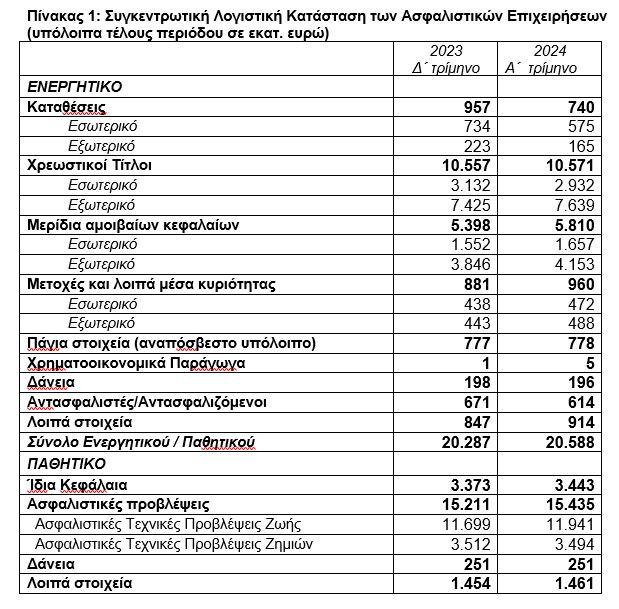 Πίνακας 1: Συγκεντρωτική Λογιστική Κατάσταση των Ασφαλιστικών Επιχειρήσεων (υπόλοιπα τέλους περιόδου σε εκατ. ευρώ)

| | 2023 Δ΄ τρίμηνο | 2024 Α΄ τρίμηνο |
|---|---|---|
| ΕΝΕΡΓΗΤΙΚΟ | | |
| Καταθέσεις | 957 | 740 |
| Εσωτερικό | 734 | 575 |
| Εξωτερικό | 223 | 165 |
| Χρεωστικοί Τίτλοι | 10.557 | 10.571 |
| Εσωτερικό | 3.132 | 2.932 |
| Εξωτερικό | 7.425 | 7.639 |
| Μερίδια αμοιβαίων κεφαλαίων | 5.398 | 5.810 |
| Εσωτερικό | 1.552 | 1.657 |
| Εξωτερικό | 3.846 | 4.153 |
| Μετοχές και λοιπά μέσα κυριότητας | 881 | 960 |
| Εσωτερικό | 438 | 472 |
| Εξωτερικό | 443 | 488 |
| Πάγια στοιχεία (αναπόσβεστο υπόλοιπο) | 777 | 778 |
| Χρηματοοικονομικά Παράγωγα | 1 | 5 |
| Δάνεια | 198 | 196 |
| Αντασφαλιστές/Αντασφαλιζόμενοι | 671 | 614 |
| Λοιπά στοιχεία | 847 | 914 |
| Σύνολο Ενεργητικού / Παθητικού | 20.287 | 20.588 |
| ΠΑΘΗΤΙΚΟ | | |
| Ίδια Κεφάλαια | 3.373 | 3.443 |
| Ασφαλιστικές προβλέψεις | 15.211 | 15.435 |
| Ασφαλιστικές Τεχνικές Προβλέψεις Ζωής | 11.699 | 11.941 |
| Ασφαλιστικές Τεχνικές Προβλέψεις Ζημιών | 3.512 | 3.494 |
| Δάνεια | 251 | 251 |
| Λοιπά στοιχεία | 1.454 | 1.461 |